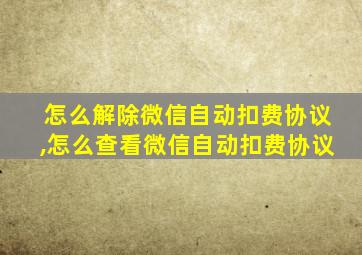 怎么解除微信自动扣费协议,怎么查看微信自动扣费协议